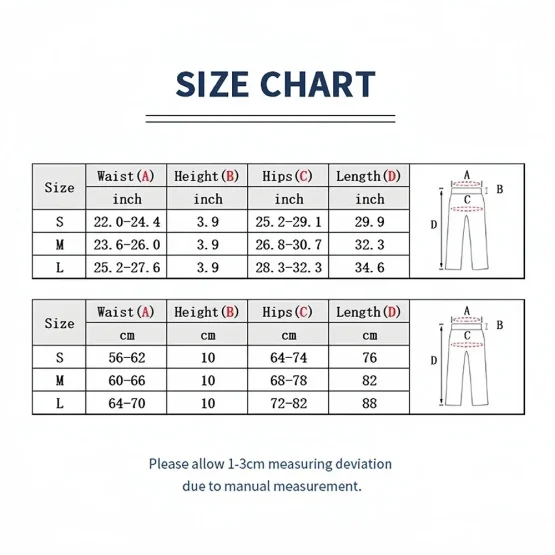 SIZE CHART

| Size | Waist(A) | Height(B) | Hips(C) | Length(D) |
|---|---|---|---|---|
| | inch | inch | inch | inch |
| S | 22.0-24.4 | 3.9 | 25.2-29.1 | 29.9 |
| M | 23.6-26.0 | 3.9 | 26.8-30.7 | 32.3 |
| L | 25.2-27.6 | 3.9 | 28.3-32.3 | 34.6 |

A B C D

| Size | Waist(A) | Height(B) | Hips(C) | Length(D) |
|---|---|---|---|---|
| | cm | cm | cm | cm |
| S | 56-62 | 10 | 64-74 | 76 |
| M | 60-66 | 10 | 68-78 | 82 |
| L | 64-70 | 10 | 72-82 | 88 |

A B C D

Please allow 1-3cm measuring deviation due to manual measurement.